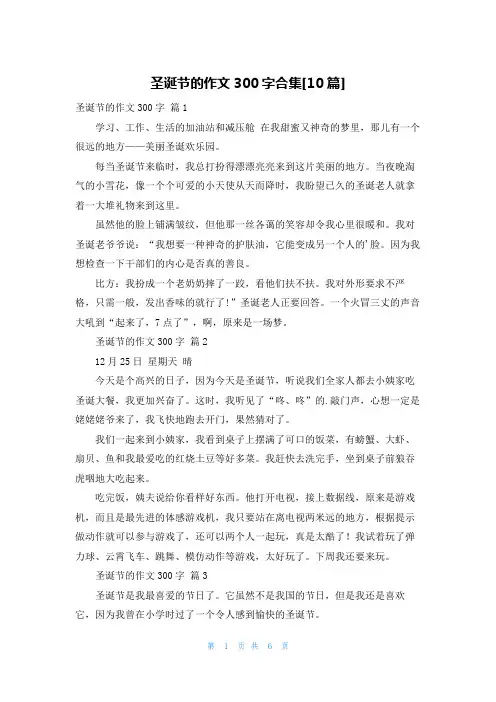 圣诞节的作文 300 字合集[10 篇]

圣诞节的作文 300 字 篇 1

学习、工作、生活的加油站和减压舱 在我甜蜜又神奇的梦里，那儿有一个很远的地方——美丽圣诞欢乐园。

每当圣诞节来临时，我总打扮得漂漂亮亮来到这片美丽的地方。当夜晚淘气的小雪花，像一个个可爱的小天使从天而降时，我盼望已久的圣诞老人就拿着一大堆礼物来到这里。

虽然他的脸上铺满皱纹，但他那一丝各蔼的笑容却令我心里很暖和。我对圣诞老爷爷说：“我想要一种神奇的护肤油，它能变成另一个人的’脸。因为我想检查一下干部们的内心是否真的善良。

比方：我扮成一个老奶奶摔了一跤，看他们扶不扶。我对外形要求不严格，只需一般，发出香味的就行了！”圣诞老人正要回答。一个火冒三丈的声音大吼到“起来了，7 点了”，啊，原来是一场梦。

圣诞节的作文 300 字 篇 2

12 月 25 日 星期天 晴

今天是个高兴的日子，因为今天是圣诞节，听说我们全家人都去小姨家吃圣诞大餐，我更加兴奋了。这时，我听见了“咚、咚”的.敲门声，心想一定是姥姥姥爷来了，我飞快地跑去开门，果然猜对了。

我们一起来到小姨家，我看到桌子上摆满了可口的饭菜，有螃蟹、大虾、扇贝、鱼和我最爱吃的红烧土豆等好多菜。我赶快去洗完手，坐到桌子前狼吞虎咽地大吃起来。

吃完饭，姨夫说给你看样好东西。他打开电视，接上数据线，原来是游戏机，而且是最先进的体感游戏机，我只要站在离电视两米远的地方，根据提示做动作就可以参与游戏了，还可以两个人一起玩，真是太酷了！我试着玩了弹力球、云霄飞车、跳舞、模仿动作等游戏，太好玩了。下周我还要来玩。

圣诞节的作文 300 字 篇 3

圣诞节是我最喜爱的节日了。它虽然不是我国的节日，但是我还是喜欢它，因为我曾在小学时过了一个令人感到愉快的圣诞节。

第 1 页 共 6 页